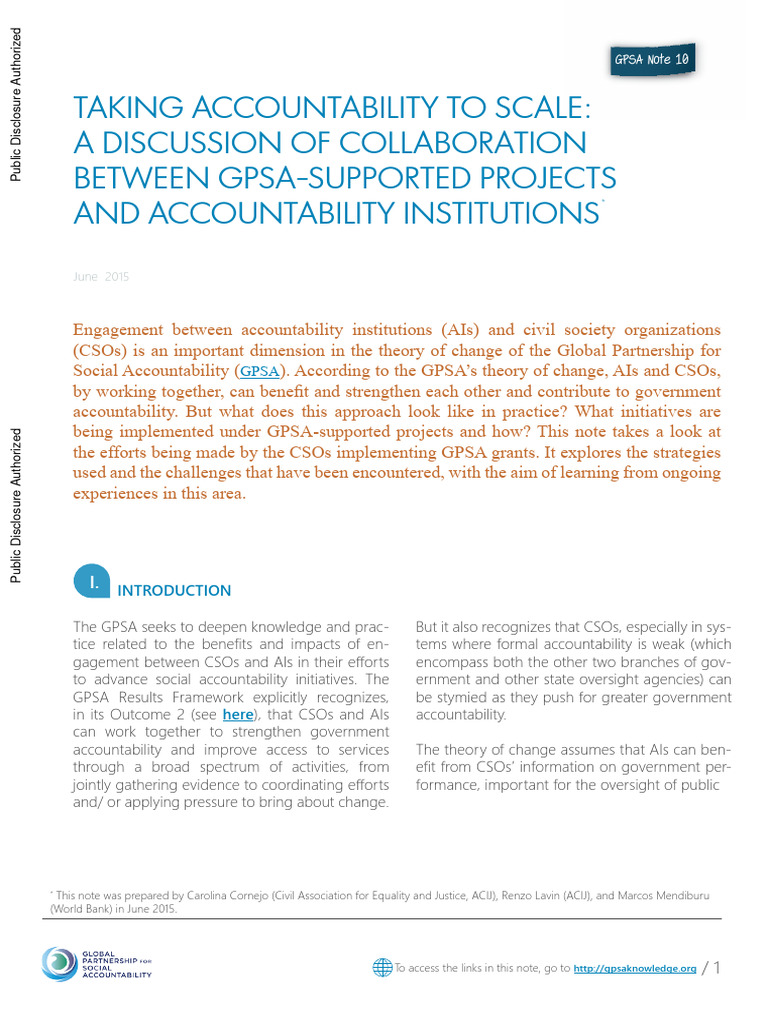 Public Disclosure Authorized

Public Disclosure Authorized

GPSA Note 10

TAKING ACCOUNTABILITY TO SCALE: A DISCUSSION OF COLLABORATION BETWEEN GPSA-SUPPORTED PROJECTS AND ACCOUNTABILITY INSTITUTIONS*

June 2015

Engagement between accountability institutions (AIs) and civil society organizations (CSOs) is an important dimension in the theory of change of the Global Partnership for Social Accountability (GPSA). According to the GPSA's theory of change, AIs and CSOs, by working together, can benefit and strengthen each other and contribute to government accountability. But what does this approach look like in practice? What initiatives are being implemented under GPSA-supported projects and how? This note takes a look at the efforts being made by the CSOs implementing GPSA grants. It explores the strategies used and the challenges that have been encountered, with the aim of learning from ongoing experiences in this area.

I. INTRODUCTION

The GPSA seeks to deepen knowledge and practice related to the benefits and impacts of engagement between CSOs and AIs in their efforts to advance social accountability initiatives. The GPSA Results Framework explicitly recognizes, in its Outcome 2 (see here), that CSOs and AIs can work together to strengthen government accountability and improve access to services through a broad spectrum of activities, from jointly gathering evidence to coordinating efforts and/ or applying pressure to bring about change.

But it also recognizes that CSOs, especially in systems where formal accountability is weak (which encompass both the other two branches of government and other state oversight agencies) can be stymied as they push for greater government accountability.

The theory of change assumes that AIs can benefit from CSOs' information on government performance, important for the oversight of public

* This note was prepared by Carolina Cornejo (Civil Association for Equality and Justice, ACIJ), Renzo Lavin (ACIJ), and Marcos Mendiburu (World Bank) in June 2015.

GLOBAL PARTNERSHIP FOR SOCIAL ACCOUNTABILITY

To access the links in this note, go to http://gpsaknowledge.org / 1